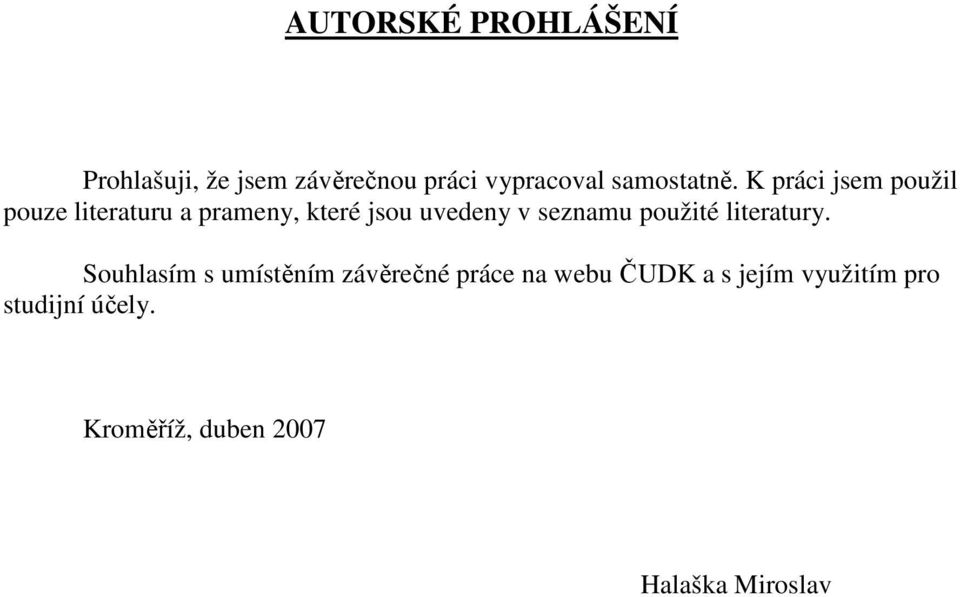 AUTORSKÉ PROHLÁŠENÍ

Prohlašuji, že jsem závěrečnou práci vypracoval samostatně. K práci jsem použil pouze literaturu a prameny, které jsou uvedeny v seznamu použité literatury.

Souhlasím s umístěním závěrečné práce na webu ČUDK a s jejím využitím pro studijní účely.

Kroměříž, duben 2007

Halaška Miroslav